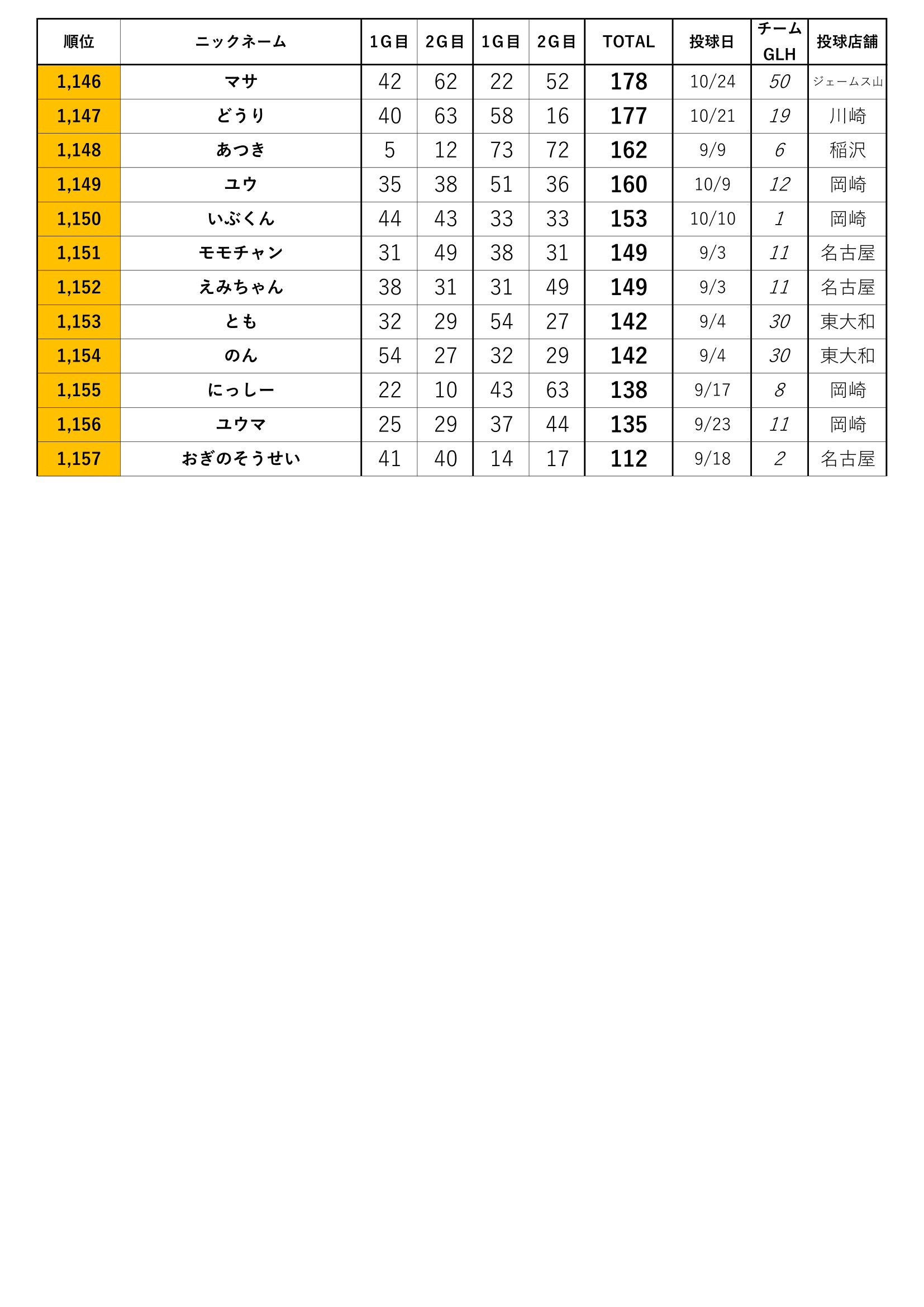 | 順位 | ニックネーム | 1G目 | 2G目 | 1G目 | 2G目 | TOTAL | 投球日 | チーム GLH | 投球店舗 |
|---|---|---|---|---|---|---|---|---|---|
| 1,146 | マサ | 42 | 62 | 22 | 52 | 178 | 10/24 | 50 | ジェームス山 |
| 1,147 | どうり | 40 | 63 | 58 | 16 | 177 | 10/21 | 19 | 川崎 |
| 1,148 | あつき | 5 | 12 | 73 | 72 | 162 | 9/9 | 6 | 稲沢 |
| 1,149 | ユウ | 35 | 38 | 51 | 36 | 160 | 10/9 | 12 | 岡崎 |
| 1,150 | いぶくん | 44 | 43 | 33 | 33 | 153 | 10/10 | 1 | 岡崎 |
| 1,151 | モモチャン | 31 | 49 | 38 | 31 | 149 | 9/3 | 11 | 名古屋 |
| 1,152 | えみちゃん | 38 | 31 | 31 | 49 | 149 | 9/3 | 11 | 名古屋 |
| 1,153 | とも | 32 | 29 | 54 | 27 | 142 | 9/4 | 30 | 東大和 |
| 1,154 | のん | 54 | 27 | 32 | 29 | 142 | 9/4 | 30 | 東大和 |
| 1,155 | にっしー | 22 | 10 | 43 | 63 | 138 | 9/17 | 8 | 岡崎 |
| 1,156 | ユウマ | 25 | 29 | 37 | 44 | 135 | 9/23 | 11 | 岡崎 |
| 1,157 | おぎのそうせい | 41 | 40 | 14 | 17 | 112 | 9/18 | 2 | 名古屋 |